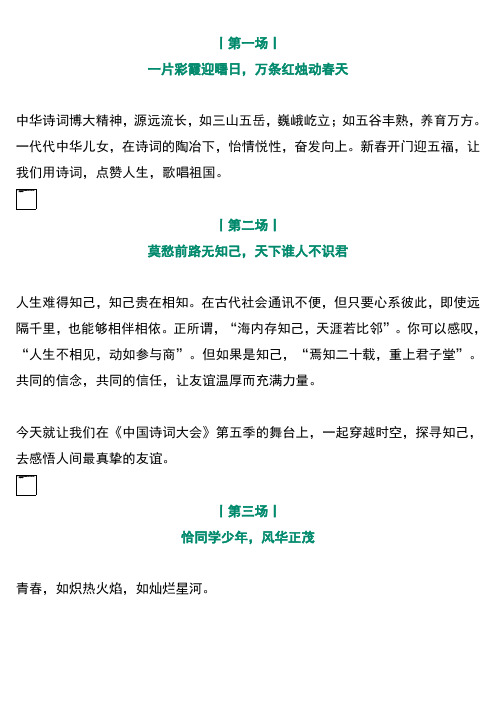 丨第一场丨

一片彩霞迎曙日，万条红烛动春天

中华诗词博大精神，源远流长，如三山五岳，巍峨屹立；如五谷丰熟，养育万方。一代代中华儿女，在诗词的陶冶下，怡情悦性，奋发向上。新春开门迎五福，让我们用诗词，点赞人生，歌唱祖国。

丨第二场丨

莫愁前路无知己，天下谁人不识君

人生难得知己，知己贵在相知。在古代社会通讯不便，但只要心系彼此，即使远隔千里，也能够相伴相依。正所谓，“海内存知己，天涯若比邻”。你可以感叹，“人生不相见，动如参与商”。但如果是知己，“焉知二十载，重上君子堂”。共同的信念，共同的信任，让友谊温厚而充满力量。

今天就让我们在《中国诗词大会》第五季的舞台上，一起穿越时空，探寻知己，去感悟人间最真挚的友谊。

丨第三场丨

恰同学少年，风华正茂

青春，如炽热火焰，如灿烂星河。